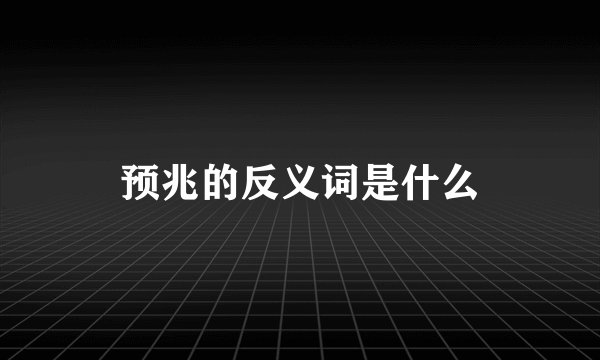 预兆的反义词是什么